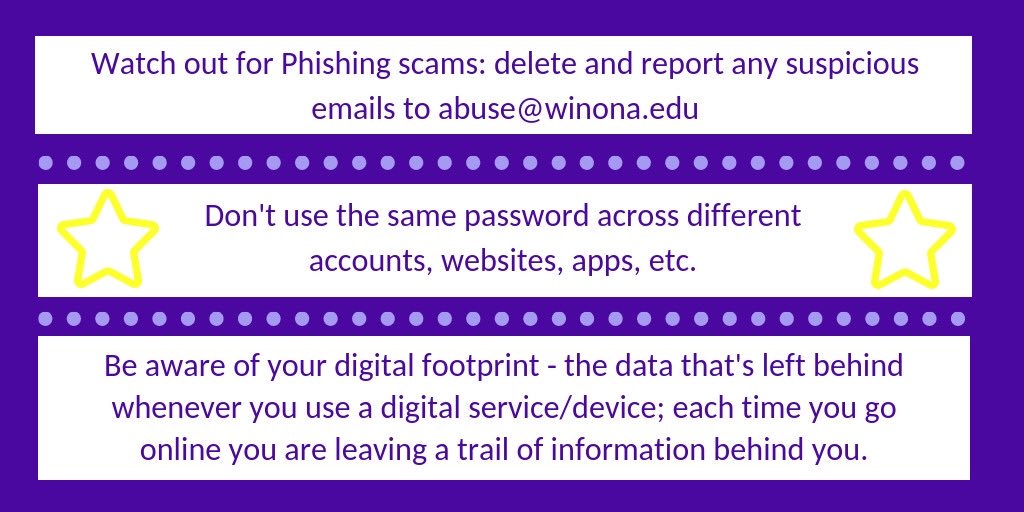 Watch out for Phishing scams: delete and report any suspicious emails to abuse@winona.edu

Don't use the same password across different accounts, websites, apps, etc.

Be aware of your digital footprint - the data that's left behind whenever you use a digital service/device; each time you go online you are leaving a trail of information behind you.